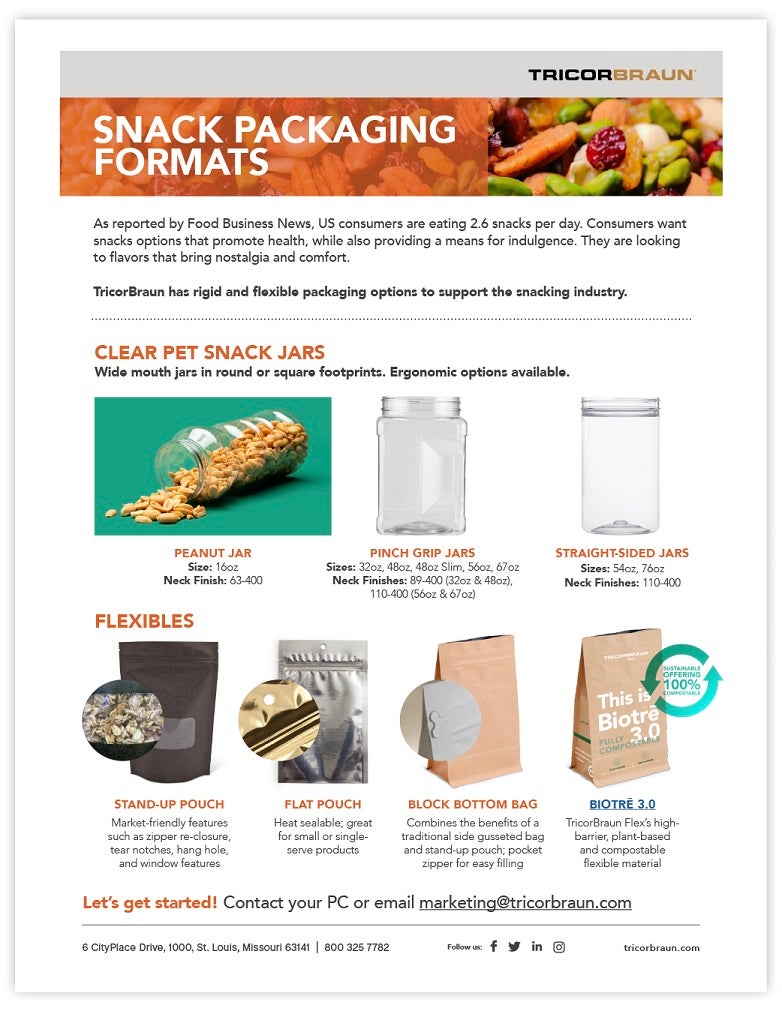 TRICORBRAUN

SNACK PACKAGING FORMATS

As reported by Food Business News, US consumers are eating 2.6 snacks per day. Consumers want snacks options that promote health, while also providing a means for indulgence. They are looking to flavors that bring nostalgia and comfort.

TricorBraun has rigid and flexible packaging options to support the snacking industry.

CLEAR PET SNACK JARS
Wide mouth jars in round or square footprints. Ergonomic options available.

PEANUT JAR
Size: 16oz
Neck Finish: 63-400

PINCH GRIP JARS
Sizes: 32oz, 48oz, 48oz Slim, 56oz, 67oz
Neck Finishes: 89-400 (32oz & 48oz), 110-400 (56oz & 67oz)

STRAIGHT-SIDED JARS
Sizes: 54oz, 76oz
Neck Finishes: 110-400

FLEXIBLES

TRICORBRAUN
This is Biotrē 3.0
FULLY COMPOSTABLE
SUSTAINABLE OFFERING 100% COMPOSTABLE

STAND-UP POUCH
Market-friendly features such as zipper re-closure, tear notches, hang hole, and window features

FLAT POUCH
Heat sealable; great for small or single-serve products

BLOCK BOTTOM BAG
Combines the benefits of a traditional side gusseted bag and stand-up pouch; pocket zipper for easy filling

BIOTRĒ 3.0
TricorBraun Flex's high-barrier, plant-based and compostable flexible material

Let's get started! Contact your PC or email marketing@tricorbraun.com

6 CityPlace Drive, 1000, St. Louis, Missouri 63141 | 800 325 7782   Follow us:   tricorbraun.com